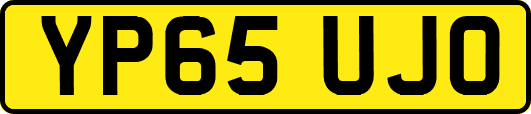 YP65 UJO